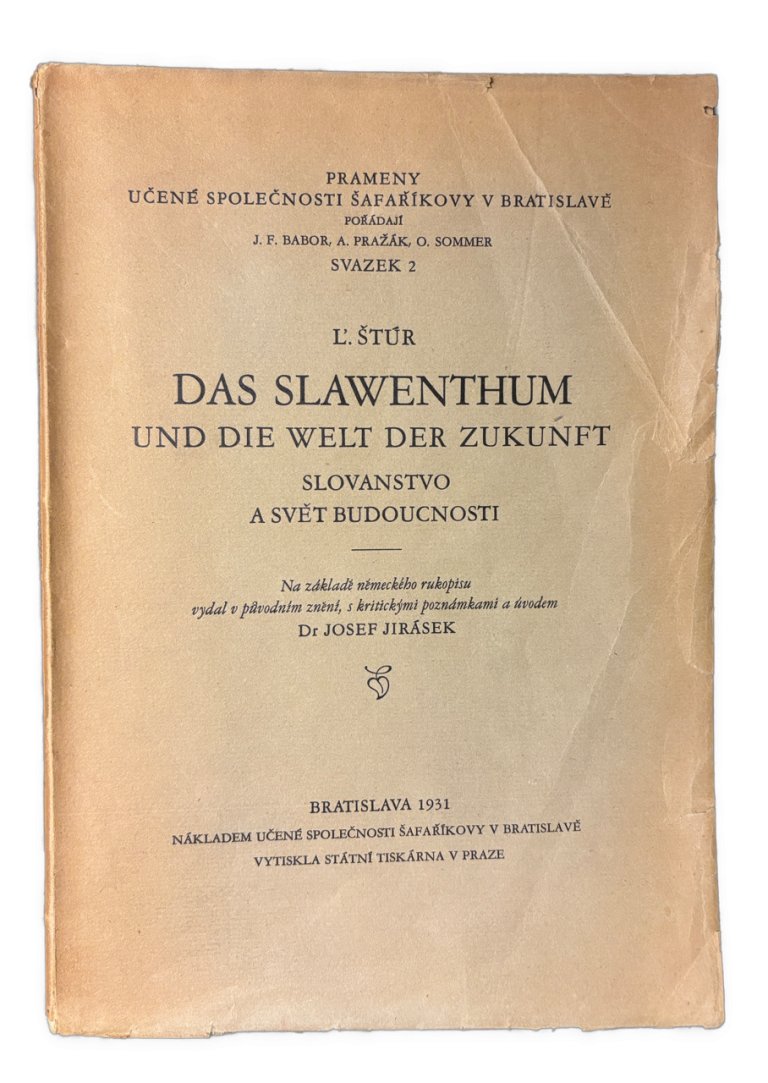 PRAMENY
UČENÉ SPOLEČNOSTI ŠAFAŘÍKOVY V BRATISLAVĚ
POŘÁDAJÍ
J. F. BABOR, A. PRAŽÁK, O. SOMMER
SVAZEK 2

Ľ. ŠTÚR

DAS SLAWENTHUM
UND DIE WELT DER ZUKUNFT

SLOVANSTVO
A SVĚT BUDOUCNOSTI

Na základě německého rukopisu
vydal v původním znění, s kritickými poznámkami a úvodem
Dr JOSEF JIRÁSEK

BRATISLAVA 1931
NÁKLADEM UČENÉ SPOLEČNOSTI ŠAFAŘÍKOVY V BRATISLAVĚ
VYTISKLA STÁTNÍ TISKÁRNA V PRAZE